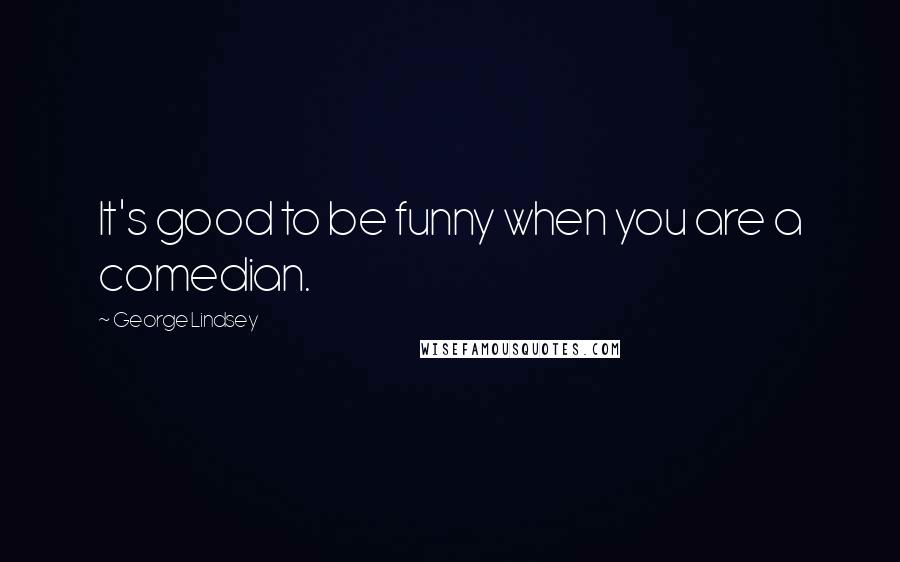 It's good to be funny when you are a comedian.

~ George Lindsey

WISEFAMOUSQUOTES.COM